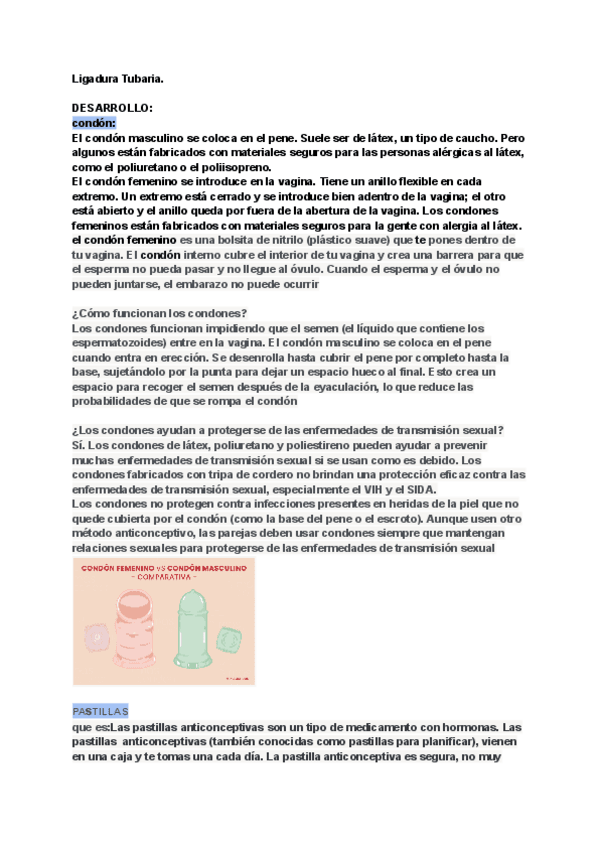 Ligadura Tubaria.

DESARROLLO:
condón:
El condón masculino se coloca en el pene. Suele ser de látex, un tipo de caucho. Pero algunos están fabricados con materiales seguros para las personas alérgicas al látex, como el poliuretano o el poliisopreno.
El condón femenino se introduce en la vagina. Tiene un anillo flexible en cada extremo. Un extremo está cerrado y se introduce bien adentro de la vagina; el otro está abierto y el anillo queda por fuera de la abertura de la vagina. Los condones femeninos están fabricados con materiales seguros para la gente con alergia al látex.
el condón femenino es una bolsita de nitrilo (plástico suave) que te pones dentro de tu vagina. El condón interno cubre el interior de tu vagina y crea una barrera para que el esperma no pueda pasar y no llegue al óvulo. Cuando el esperma y el óvulo no pueden juntarse, el embarazo no puede ocurrir

¿Cómo funcionan los condones?
Los condones funcionan impidiendo que el semen (el líquido que contiene los espermatozoides) entre en la vagina. El condón masculino se coloca en el pene cuando entra en erección. Se desenrolla hasta cubrir el pene por completo hasta la base, sujetándolo por la punta para dejar un espacio hueco al final. Esto crea un espacio para recoger el semen después de la eyaculación, lo que reduce las probabilidades de que se rompa el condón

¿Los condones ayudan a protegerse de las enfermedades de transmisión sexual?
Sí. Los condones de látex, poliuretano y poliestireno pueden ayudar a prevenir muchas enfermedades de transmisión sexual si se usan como es debido. Los condones fabricados con tripa de cordero no brindan una protección eficaz contra las enfermedades de transmisión sexual, especialmente el VIH y el SIDA.
Los condones no protegen contra infecciones presentes en heridas de la piel que no quede cubierta por el condón (como la base del pene o el escroto). Aunque usen otro método anticonceptivo, las parejas deben usar condones siempre que mantengan relaciones sexuales para protegerse de las enfermedades de transmisión sexual

CONDÓN FEMENINO vs CONDÓN MASCULINO
- COMPARATIVA -

PASTILLAS
que es:Las pastillas anticonceptivas son un tipo de medicamento con hormonas. Las pastillas anticonceptivas (también conocidas como pastillas para planificar), vienen en una caja y te tomas una cada día. La pastilla anticonceptiva es segura, no muy